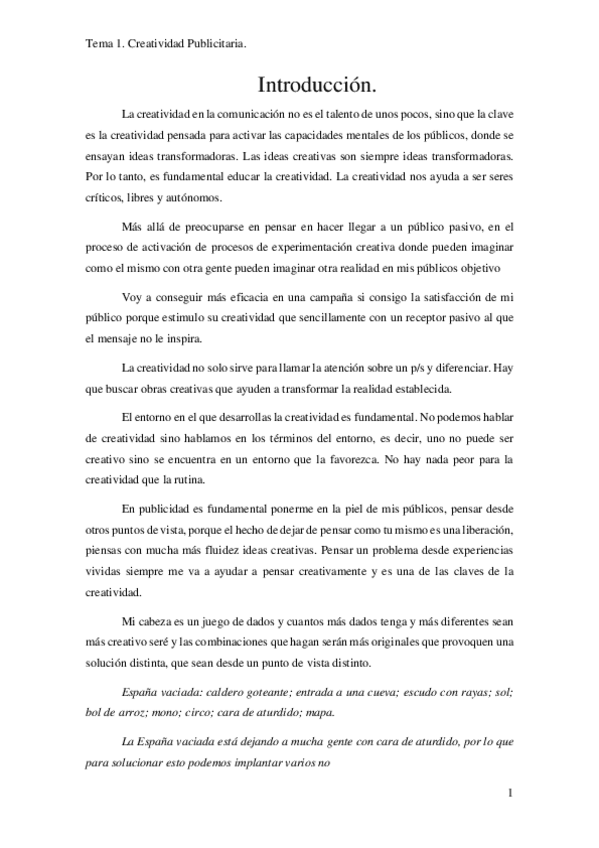 Tema 1. Creatividad Publicitaria.

Introducción.

La creatividad en la comunicación no es el talento de unos pocos, sino que la clave es la creatividad pensada para activar las capacidades mentales de los públicos, donde se ensayan ideas transformadoras. Las ideas creativas son siempre ideas transformadoras. Por lo tanto, es fundamental educar la creatividad. La creatividad nos ayuda a ser seres críticos, libres y autónomos.

Más allá de preocuparse en pensar en hacer llegar a un público pasivo, en el proceso de activación de procesos de experimentación creativa donde pueden imaginar como el mismo con otra gente pueden imaginar otra realidad en mis públicos objetivo

Voy a conseguir más eficacia en una campaña si consigo la satisfacción de mi público porque estimulo su creatividad que sencillamente con un receptor pasivo al que el mensaje no le inspira.

La creatividad no solo sirve para llamar la atención sobre un p/s y diferenciar. Hay que buscar obras creativas que ayuden a transformar la realidad establecida.

El entorno en el que desarrollas la creatividad es fundamental. No podemos hablar de creatividad sino hablamos en los términos del entorno, es decir, uno no puede ser creativo sino se encuentra en un entorno que la favorezca. No hay nada peor para la creatividad que la rutina.

En publicidad es fundamental ponerme en la piel de mis públicos, pensar desde otros puntos de vista, porque el hecho de dejar de pensar como tu mismo es una liberación, piensas con mucha más fluidez ideas creativas. Pensar un problema desde experiencias vividas siempre me va a ayudar a pensar creativamente y es una de las claves de la creatividad.

Mi cabeza es un juego de dados y cuantos más dados tenga y más diferentes sean más creativo seré y las combinaciones que hagan serán más originales que provoquen una solución distinta, que sean desde un punto de vista distinto.

España vaciada: caldero goteante; entrada a una cueva; escudo con rayas; sol; bol de arroz; mono; circo; cara de aturdido; mapa.

La España vaciada está dejando a mucha gente con cara de aturdido, por lo que para solucionar esto podemos implantar varios no

1